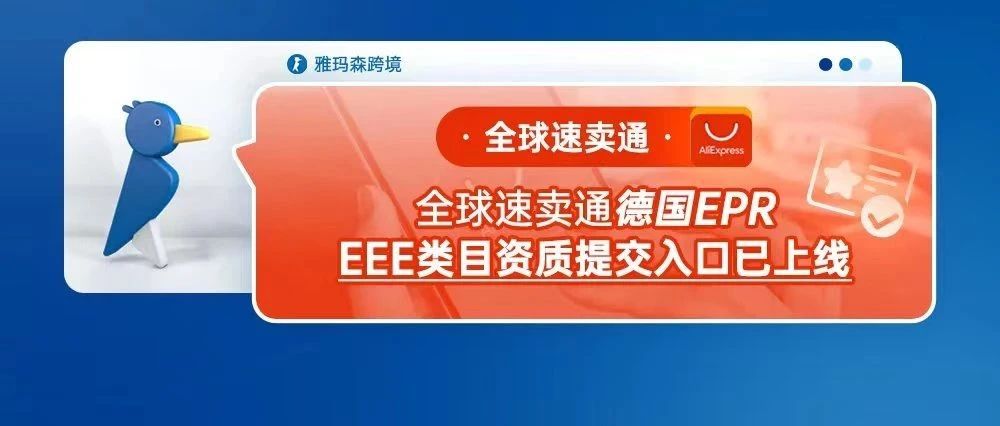 雅玛森跨境

· 全球速卖通 ·

AliExpress

全球速卖通德国EPR
EEE类目资质提交入口已上线